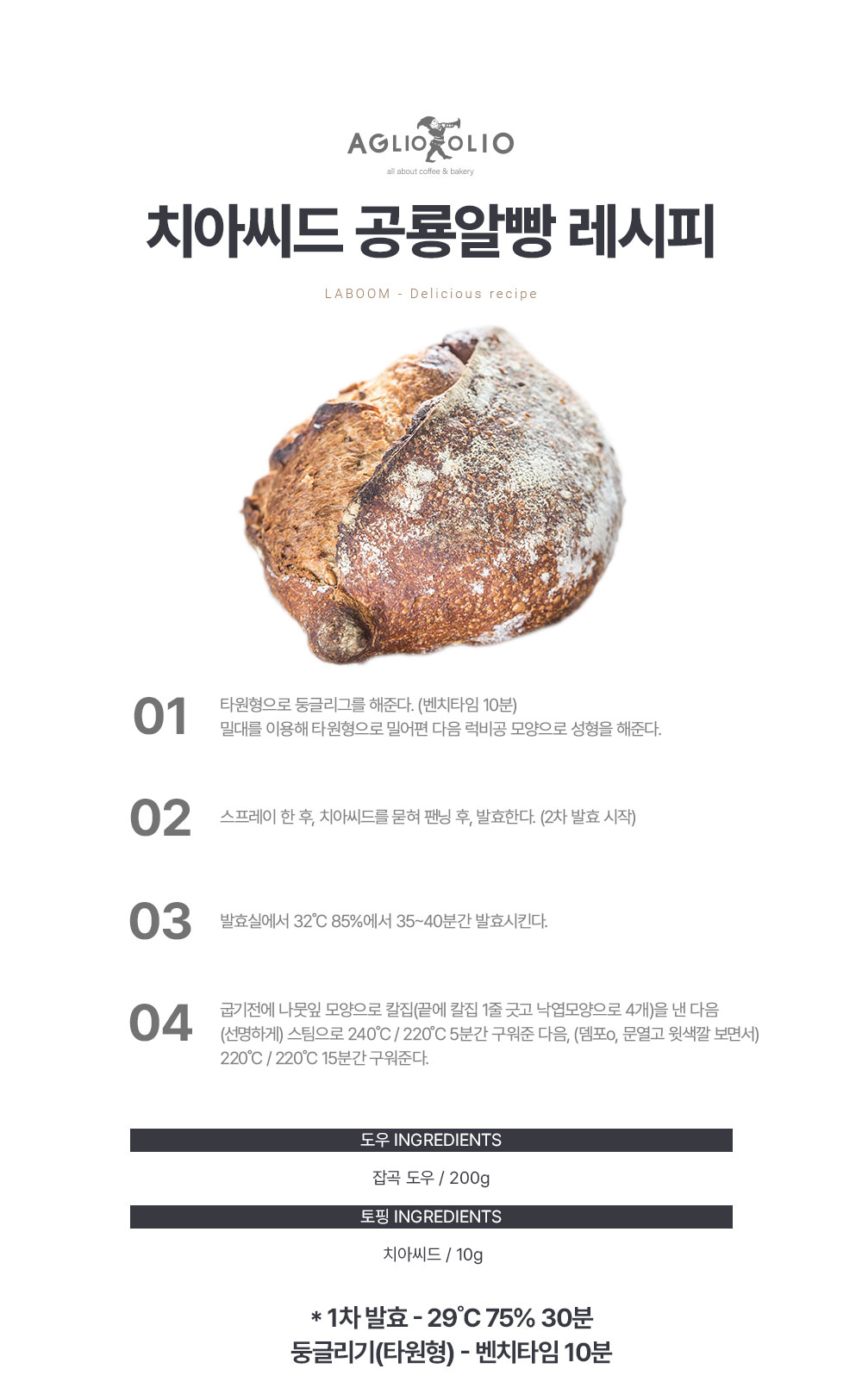 AGLIO OLIO
all about coffee & bakery

치아씨드 공룡알빵 레시피

LABOOM - Delicious recipe

01
타원형으로 둥글리그를 해준다. (벤치타임 10분)
밀대를 이용해 타원형으로 밀어편 다음 럭비공 모양으로 성형을 해준다.

02
스프레이 한 후, 치아씨드를 묻혀 팬닝 후, 발효한다. (2차 발효 시작)

03
발효실에서 32℃ 85%에서 35~40분간 발효시킨다.

04
굽기전에 나뭇잎 모양으로 칼집(끝에 칼집 1줄 긋고 낙엽모양으로 4개)을 낸 다음 (선명하게) 스팀으로 240℃ / 220℃ 5분간 구워준 다음, (뎀포o, 문열고 윗색깔 보면서) 220℃ / 220℃ 15분간 구워준다.

도우 INGREDIENTS

잡곡 도우 / 200g

토핑 INGREDIENTS

치아씨드 / 10g

* 1차 발효 - 29℃ 75% 30분
둥글리기(타원형) - 벤치타임 10분